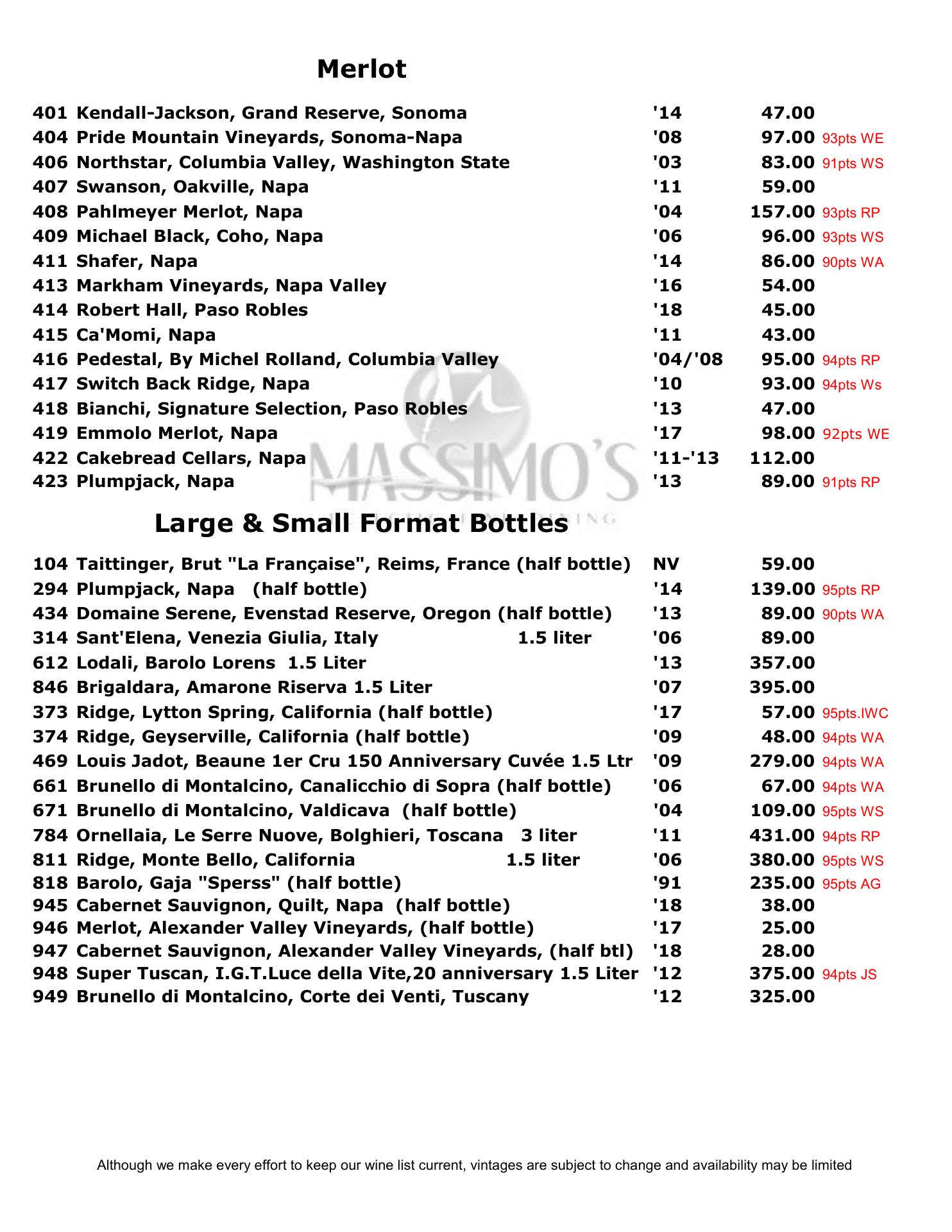 Merlot

401 Kendall-Jackson, Grand Reserve, Sonoma '14 47.00
404 Pride Mountain Vineyards, Sonoma-Napa '08 97.00 93pts WE
406 Northstar, Columbia Valley, Washington State '03 83.00 91pts WS
407 Swanson, Oakville, Napa '11 59.00
408 Pahlmeyer Merlot, Napa '04 157.00 93pts RP
409 Michael Black, Coho, Napa '06 96.00 93pts WS
411 Shafer, Napa '14 86.00 90pts WA
413 Markham Vineyards, Napa Valley '16 54.00
414 Robert Hall, Paso Robles '18 45.00
415 Ca'Momi, Napa '11 43.00
416 Pedestal, By Michel Rolland, Columbia Valley '04/'08 95.00 94pts RP
417 Switch Back Ridge, Napa '10 93.00 94pts Ws
418 Bianchi, Signature Selection, Paso Robles '13 47.00
419 Emmolo Merlot, Napa '17 98.00 92pts WE
422 Cakebread Cellars, Napa '11-'13 112.00
423 Plumpjack, Napa '13 89.00 91pts RP

MASSIMO'S

Large & Small Format Bottles

104 Taittinger, Brut "La Française", Reims, France (half bottle) NV 59.00
294 Plumpjack, Napa (half bottle) '14 139.00 95pts RP
434 Domaine Serene, Evenstad Reserve, Oregon (half bottle) '13 89.00 90pts WA
314 Sant'Elena, Venezia Giulia, Italy 1.5 liter '06 89.00
612 Lodali, Barolo Lorens 1.5 Liter '13 357.00
846 Brigaldara, Amarone Riserva 1.5 Liter '07 395.00
373 Ridge, Lytton Spring, California (half bottle) '17 57.00 95pts.IWC
374 Ridge, Geyserville, California (half bottle) '09 48.00 94pts WA
469 Louis Jadot, Beaune 1er Cru 150 Anniversary Cuvée 1.5 Ltr '09 279.00 94pts WA
661 Brunello di Montalcino, Canalicchio di Sopra (half bottle) '06 67.00 94pts WA
671 Brunello di Montalcino, Valdicava (half bottle) '04 109.00 95pts WS
784 Ornellaia, Le Serre Nuove, Bolghieri, Toscana 3 liter '11 431.00 94pts RP
811 Ridge, Monte Bello, California 1.5 liter '06 380.00 95pts WS
818 Barolo, Gaja "Sperss" (half bottle) '91 235.00 95pts AG
945 Cabernet Sauvignon, Quilt, Napa (half bottle) '18 38.00
946 Merlot, Alexander Valley Vineyards, (half bottle) '17 25.00
947 Cabernet Sauvignon, Alexander Valley Vineyards, (half btl) '18 28.00
948 Super Tuscan, I.G.T.Luce della Vite,20 anniversary 1.5 Liter '12 375.00 94pts JS
949 Brunello di Montalcino, Corte dei Venti, Tuscany '12 325.00

Although we make every effort to keep our wine list current, vintages are subject to change and availability may be limited